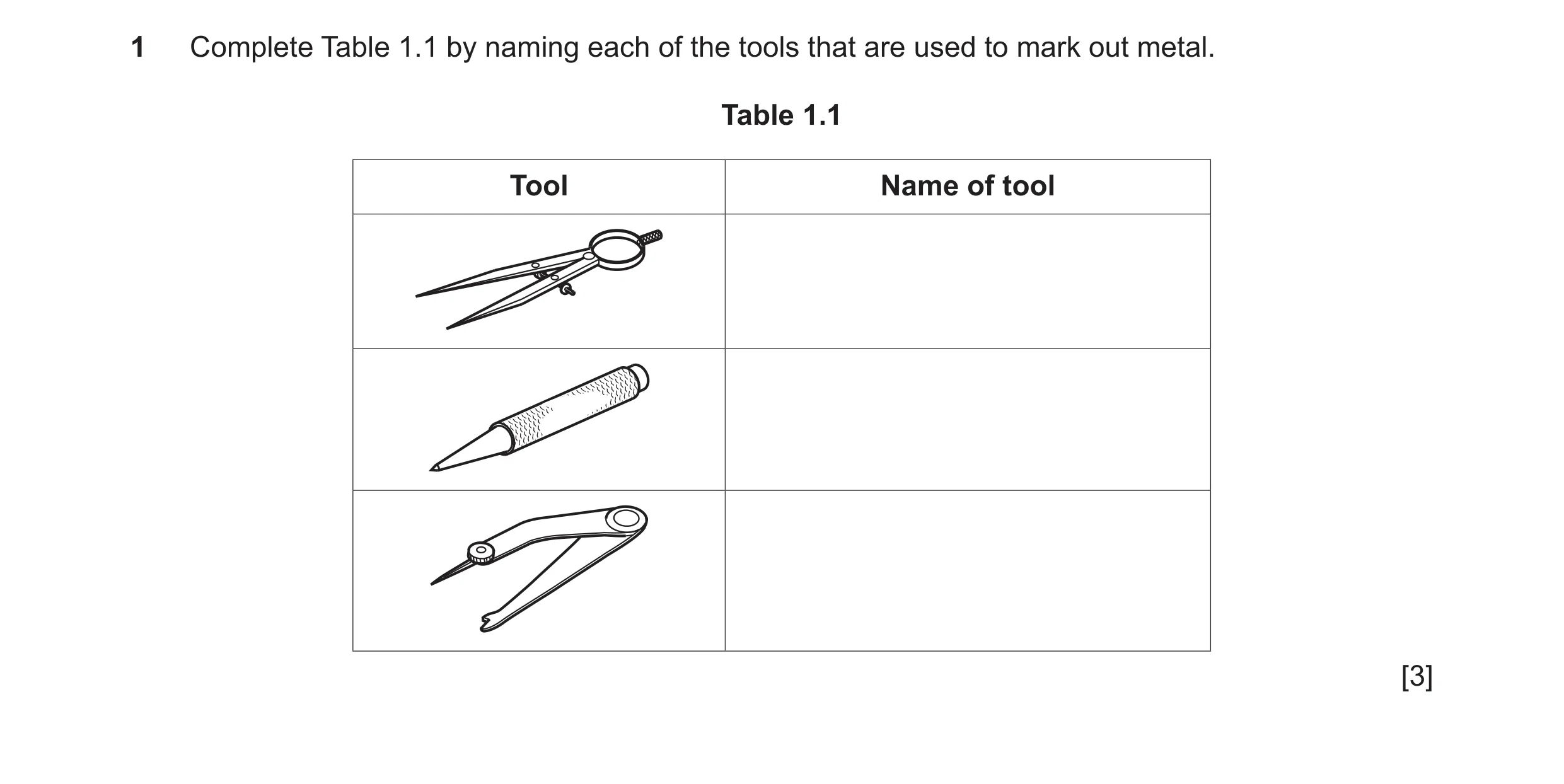 1 Complete Table 1.1 by naming each of the tools that are used to mark out metal.

Table 1.1

| Tool | Name of tool |
|---|---|
| | |
| | |
| | |

[3]